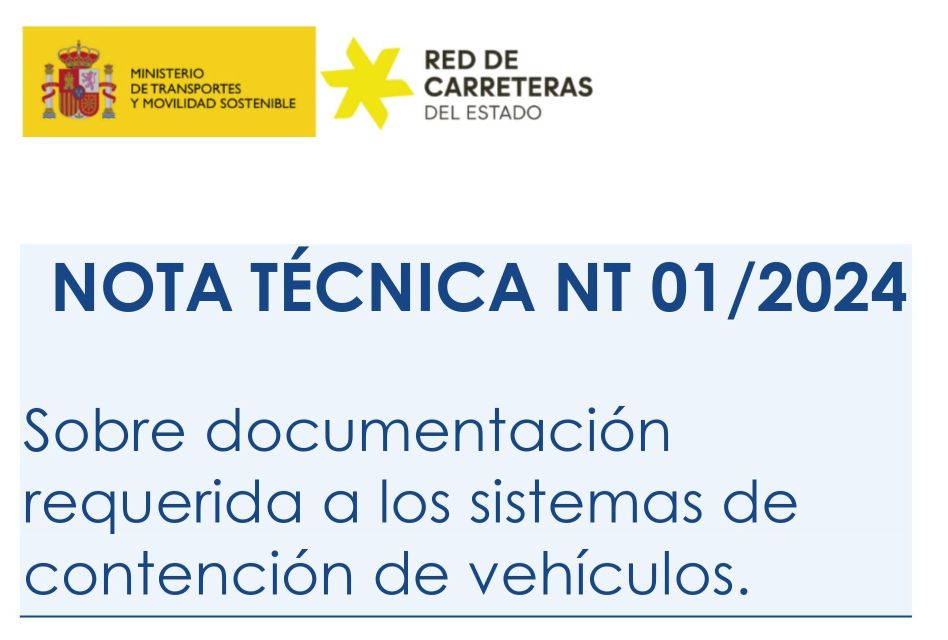 MINISTERIO
DE TRANSPORTES
Y MOVILIDAD SOSTENIBLE

RED DE
CARRETERAS
DEL ESTADO

NOTA TÉCNICA NT 01/2024

Sobre documentación requerida a los sistemas de contención de vehículos.